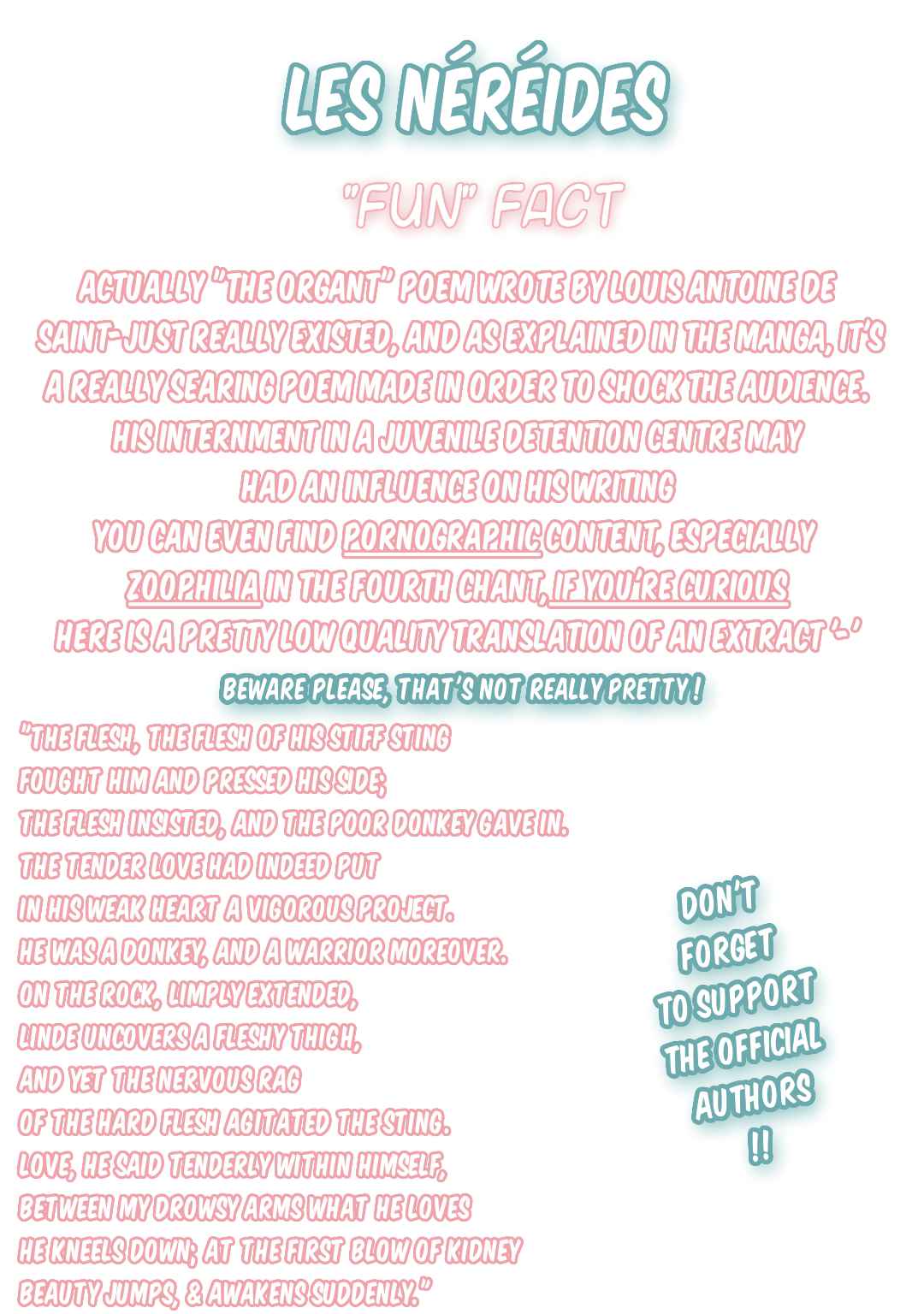 LES NÉRÉIDES

"FUN" FACT

ACTUALLY "THE ORGANT" POEM WROTE BY LOUIS ANTOINE DE SAINT-JUST REALLY EXISTED, AND AS EXPLAINED IN THE MANGA, IT'S A REALLY SEARING POEM MADE IN ORDER TO SHOCK THE AUDIENCE. HIS INTERNMENT IN A JUVENILE DETENTION CENTRE MAY HAD AN INFLUENCE ON HIS WRITING
YOU CAN EVEN FIND PORNOGRAPHIC CONTENT, ESPECIALLY ZOOPHILIA IN THE FOURTH CHANT, IF YOU'RE CURIOUS
HERE IS A PRETTY LOW QUALITY TRANSLATION OF AN EXTRACT '-'

BEWARE PLEASE, THAT'S NOT REALLY PRETTY !

"THE FLESH, THE FLESH OF HIS STIFF STING
FOUGHT HIM AND PRESSED HIS SIDE;
THE FLESH INSISTED, AND THE POOR DONKEY GAVE IN.
THE TENDER LOVE HAD INDEED PUT
IN HIS WEAK HEART A VIGOROUS PROJECT.
HE WAS A DONKEY, AND A WARRIOR MOREOVER.
ON THE ROCK, LIMPLY EXTENDED,
LINDE UNCOVERS A FLESHY THIGH,
AND YET THE NERVOUS RAG
OF THE HARD FLESH AGITATED THE STING.
LOVE, HE SAID TENDERLY WITHIN HIMSELF,
BETWEEN MY DROWSY ARMS WHAT HE LOVES
HE KNEELS DOWN; AT THE FIRST BLOW OF KIDNEY
BEAUTY JUMPS, & AWAKENS SUDDENLY."

DON'T FORGET TO SUPPORT THE OFFICIAL AUTHORS !!